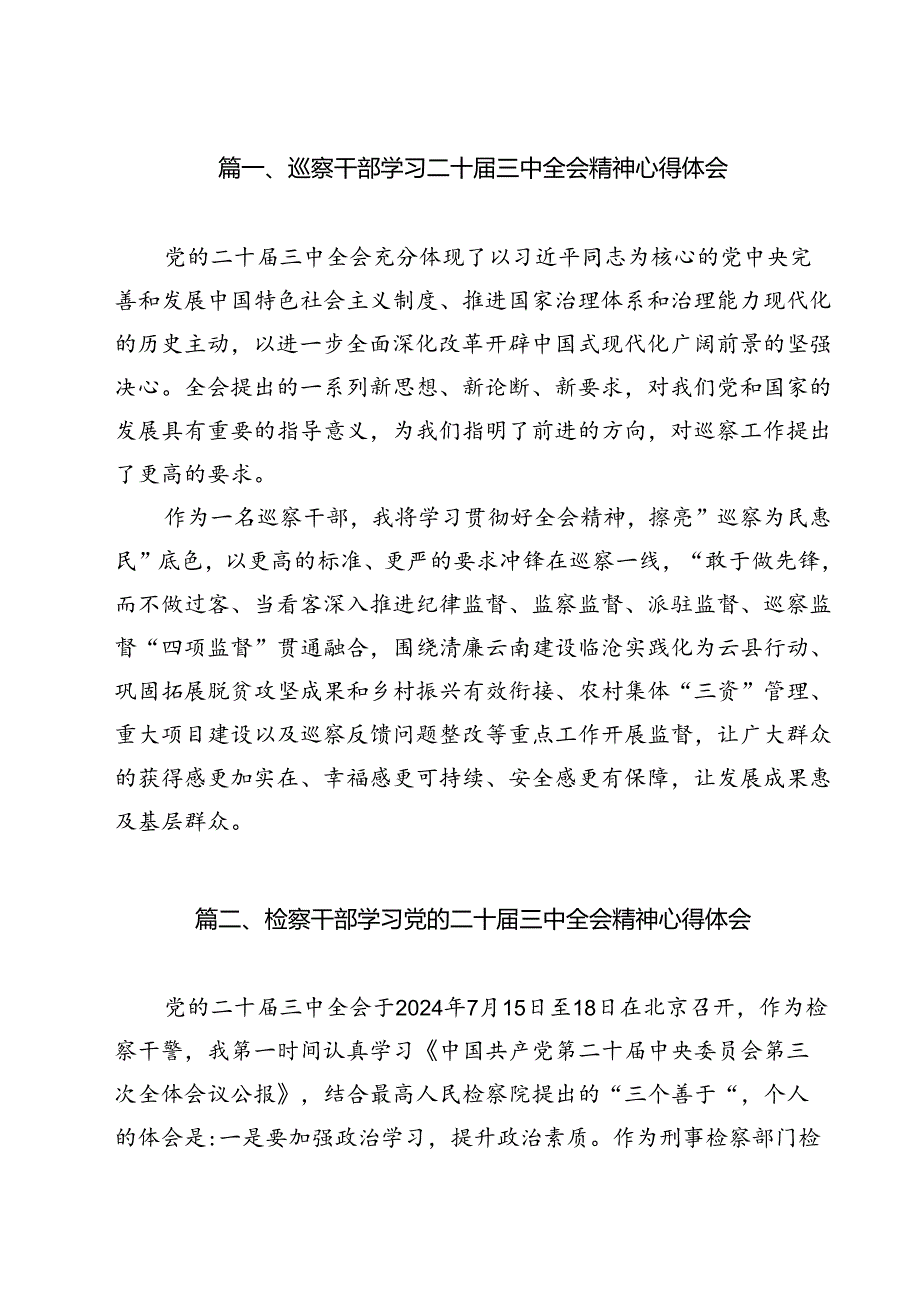 篇一、巡察干部学习二十届三中全会精神心得体会

党的二十届三中全会充分体现了以习近平同志为核心的党中央完善和发展中国特色社会主义制度、推进国家治理体系和治理能力现代化的历史主动，以进一步全面深化改革开辟中国式现代化广阔前景的坚强决心。全会提出的一系列新思想、新论断、新要求，对我们党和国家的发展具有重要的指导意义，为我们指明了前进的方向，对巡察工作提出了更高的要求。

作为一名巡察干部，我将学习贯彻好全会精神，擦亮”巡察为民惠民”底色，以更高的标准、更严的要求冲锋在巡察一线，“敢于做先锋，而不做过客、当看客深入推进纪律监督、监察监督、派驻监督、巡察监督“四项监督”贯通融合，围绕清廉云南建设临沧实践化为云县行动、巩固拓展脱贫攻坚成果和乡村振兴有效衔接、农村集体“三资”管理、重大项目建设以及巡察反馈问题整改等重点工作开展监督，让广大群众的获得感更加实在、幸福感更可持续、安全感更有保障，让发展成果惠及基层群众。

篇二、检察干部学习党的二十届三中全会精神心得体会

党的二十届三中全会于2024年7月15日至18日在北京召开，作为检察干警，我第一时间认真学习《中国共产党第二十届中央委员会第三次全体会议公报》，结合最高人民检察院提出的“三个善于“，个人的体会是:一是要加强政治学习，提升政治素质。作为刑事检察部门检